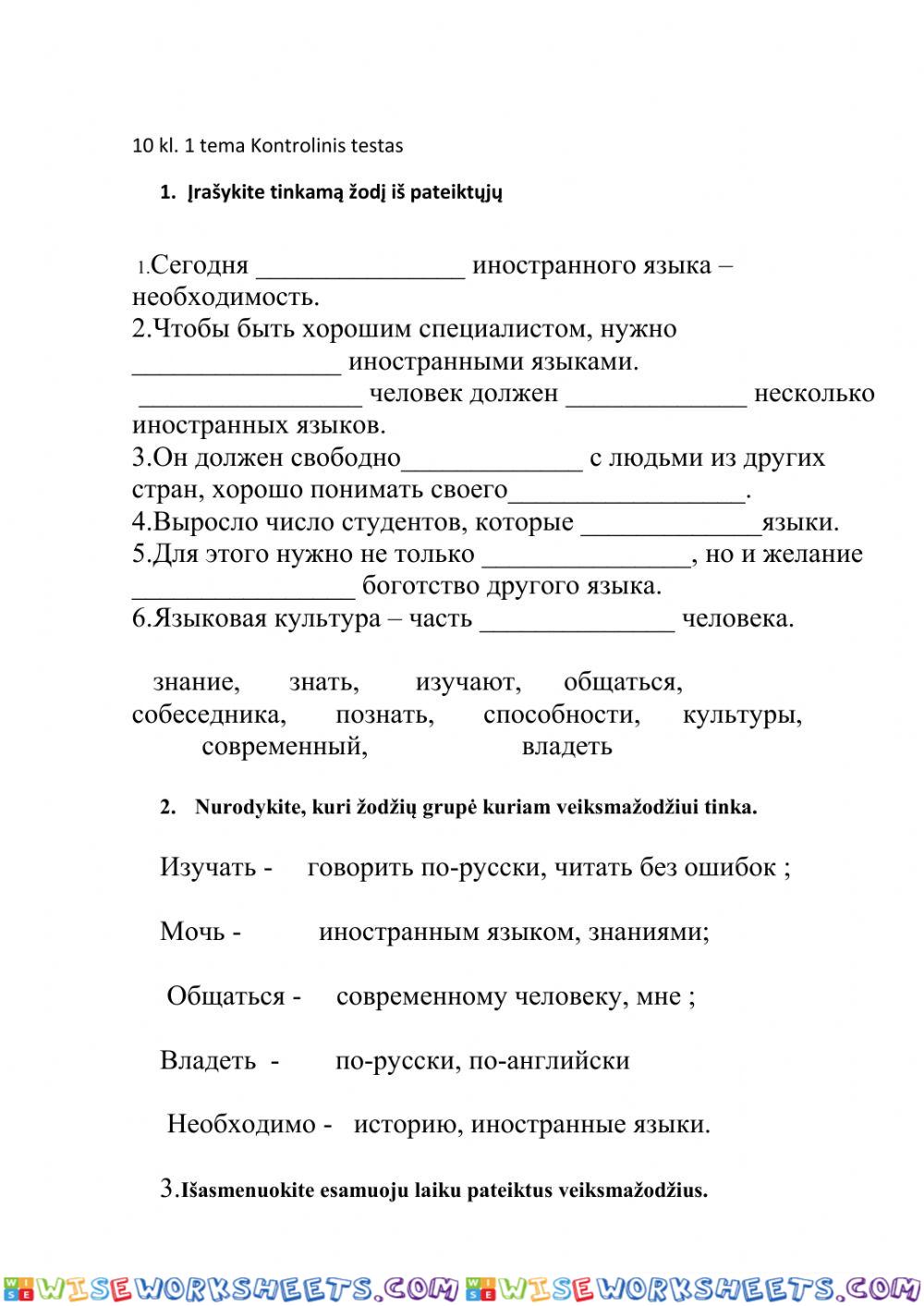 10 kl. 1 tema Kontrolinis testas

1. Įrašykite tinkamą žodį iš pateiktųjų

1.Сегодня _______________ иностранного языка – необходимость.
2.Чтобы быть хорошим специалистом, нужно _______________ иностранными языками.
________________ человек должен _____________ несколько иностранных языков.
3.Он должен свободно_____________ с людьми из других стран, хорошо понимать своего_________________.
4.Выросло число студентов, которые _____________языки.
5.Для этого нужно не только _______________, но и желание ________________ боготство другого языка.
6.Языковая культура – часть ______________ человека.

знание, знать, изучают, общаться, собеседника, познать, способности, культуры, современный, владеть

2. Nurodykite, kuri žodžių grupė kuriam veiksmažodžiui tinka.

Изучать - говорить по-русски, читать без ошибок ;

Мочь - иностранным языком, знаниями;

Общаться - современному человеку, мне ;

Владеть - по-русски, по-английски

Необходимо - историю, иностранные языки.

3.Išasmenuokite esamuoju laiku pateiktus veiksmažodžius.

WISEWORKSHEETS.COM WISEWORKSHEETS.COM